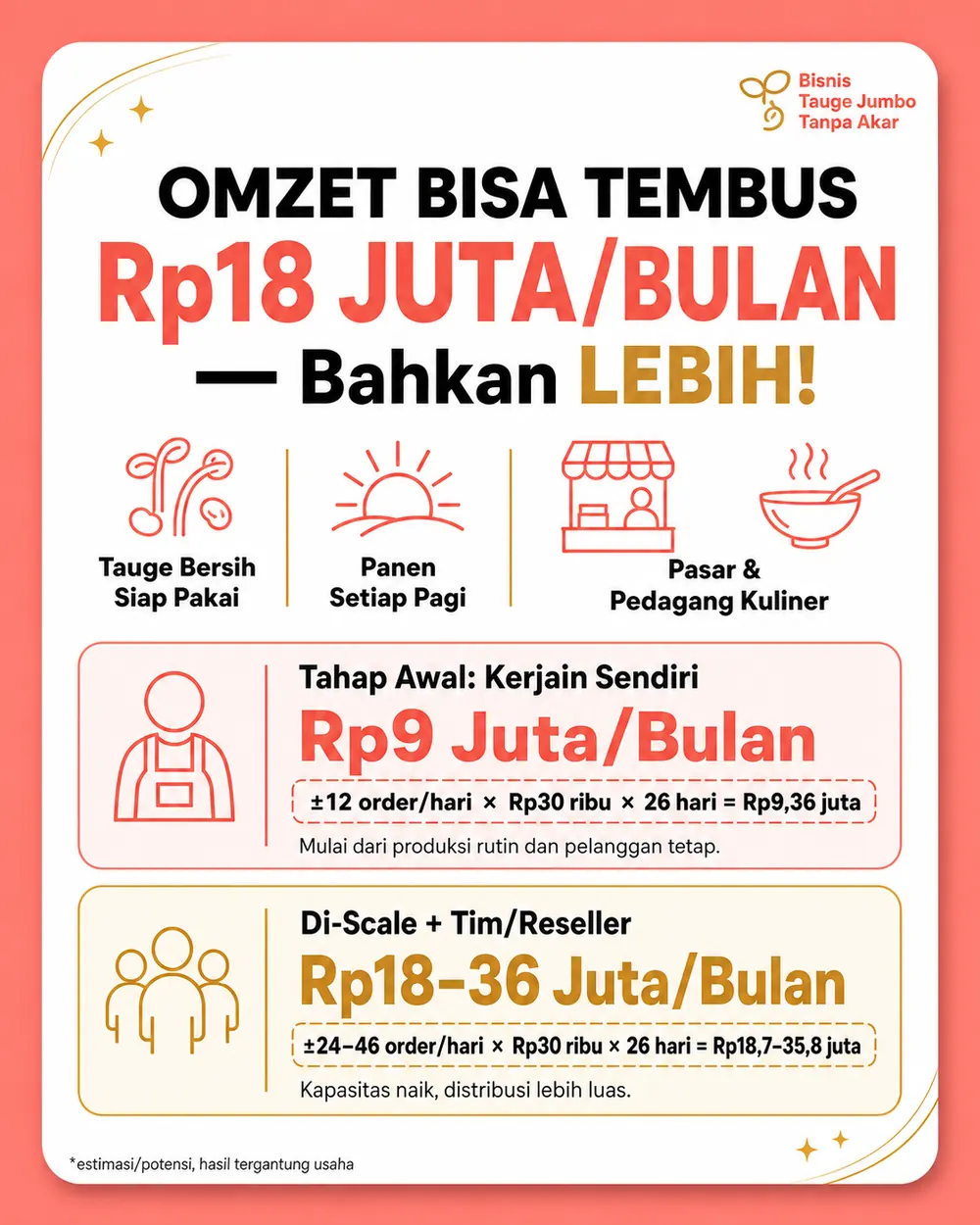 Bisnis Tauge Jumbo Tanpa Akar

OMZET BISA TEMBUS
Rp18 JUTA/BULAN
— Bahkan LEBIH!

Tauge Bersih Siap Pakai

Panen Setiap Pagi

Pasar & Pedagang Kuliner

Tahap Awal: Kerjain Sendiri
Rp9 Juta/Bulan
±12 order/hari × Rp30 ribu × 26 hari = Rp9,36 juta
Mulai dari produksi rutin dan pelanggan tetap.

Di-Scale + Tim/Reseller
Rp18–36 Juta/Bulan
±24–46 order/hari × Rp30 ribu × 26 hari = Rp18,7–35,8 juta
Kapasitas naik, distribusi lebih luas.

*estimasi/potensi, hasil tergantung usaha